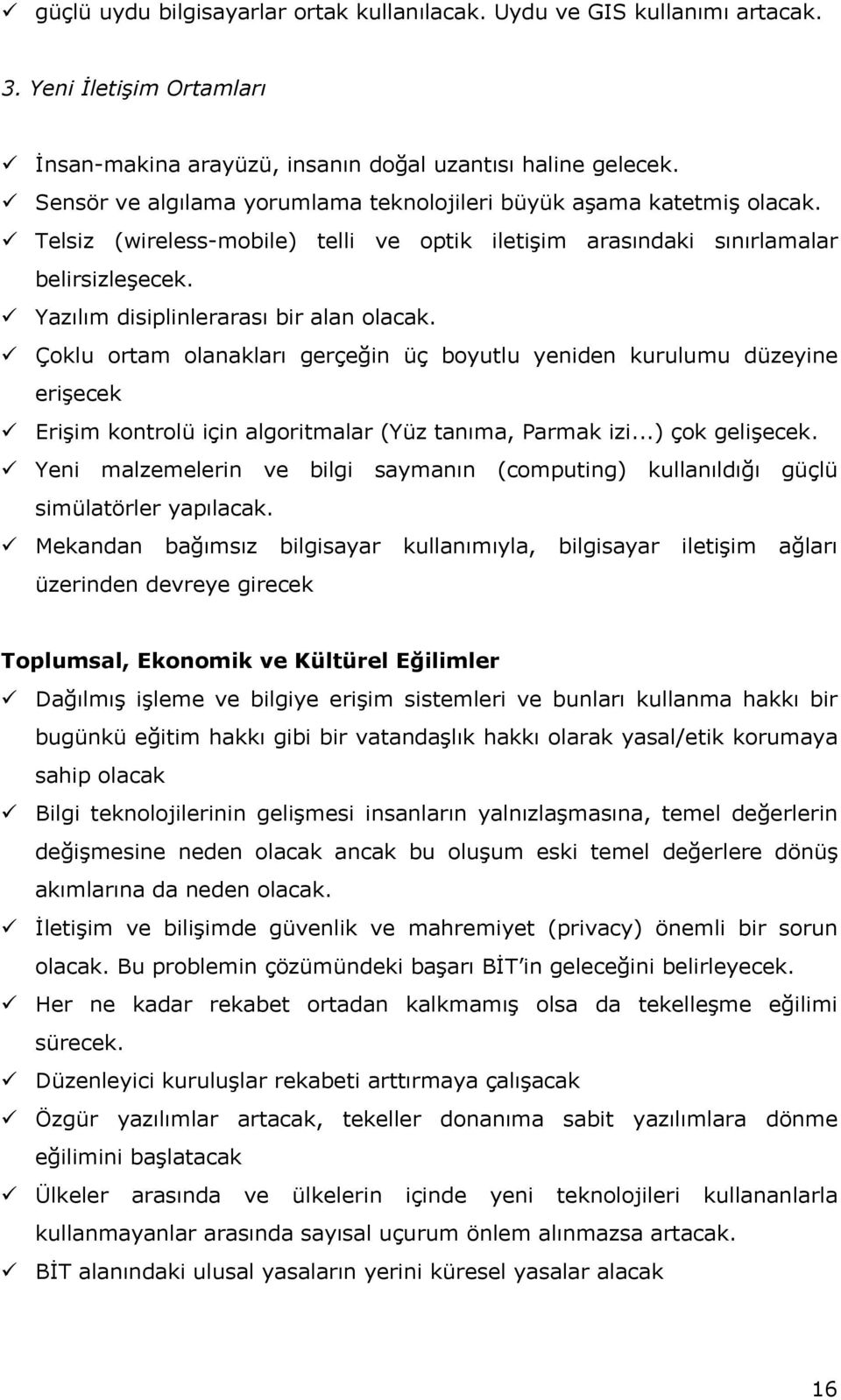 ✓ güçlü uydu bilgisayarlar ortak kullanılacak. Uydu ve GIS kullanımı artacak.

3. Yeni İletişim Ortamları

✓ İnsan-makina arayüzü, insanın doğal uzantısı haline gelecek.
✓ Sensör ve algılama yorumlama teknolojileri büyük aşama katetmiş olacak.
✓ Telsiz (wireless-mobile) telli ve optik iletişim arasındaki sınırlamalar belirsizleşecek.
✓ Yazılım disiplinlerarası bir alan olacak.
✓ Çoklu ortam olanakları gerçeğin üç boyutlu yeniden kurulumu düzeyine erişecek
✓ Erişim kontrolü için algoritmalar (Yüz tanıma, Parmak izi...) çok gelişecek.
✓ Yeni malzemelerin ve bilgi saymanın (computing) kullanıldığı güçlü simülatörler yapılacak.
✓ Mekandan bağımsız bilgisayar kullanımıyla, bilgisayar iletişim ağları üzerinden devreye girecek

Toplumsal, Ekonomik ve Kültürel Eğilimler
✓ Dağılmış işleme ve bilgiye erişim sistemleri ve bunları kullanma hakkı bir bugünkü eğitim hakkı gibi bir vatandaşlık hakkı olarak yasal/etik korumaya sahip olacak
✓ Bilgi teknolojilerinin gelişmesi insanların yalnızlaşmasına, temel değerlerin değişmesine neden olacak ancak bu oluşum eski temel değerlere dönüş akımlarına da neden olacak.
✓ İletişim ve bilişimde güvenlik ve mahremiyet (privacy) önemli bir sorun olacak. Bu problemin çözümündeki başarı BİT'in geleceğini belirleyecek.
✓ Her ne kadar rekabet ortadan kalkmamış olsa da tekelleşme eğilimi sürecek.
✓ Düzenleyici kuruluşlar rekabeti arttırmaya çalışacak
✓ Özgür yazılımlar artacak, tekeller donanıma sabit yazılımlara dönme eğilimini başlatacak
✓ Ülkeler arasında ve ülkelerin içinde yeni teknolojileri kullananlarla kullanmayanlar arasında sayısal uçurum önlem alınmazsa artacak.
✓ BİT alanındaki ulusal yasaların yerini küresel yasalar alacak

16